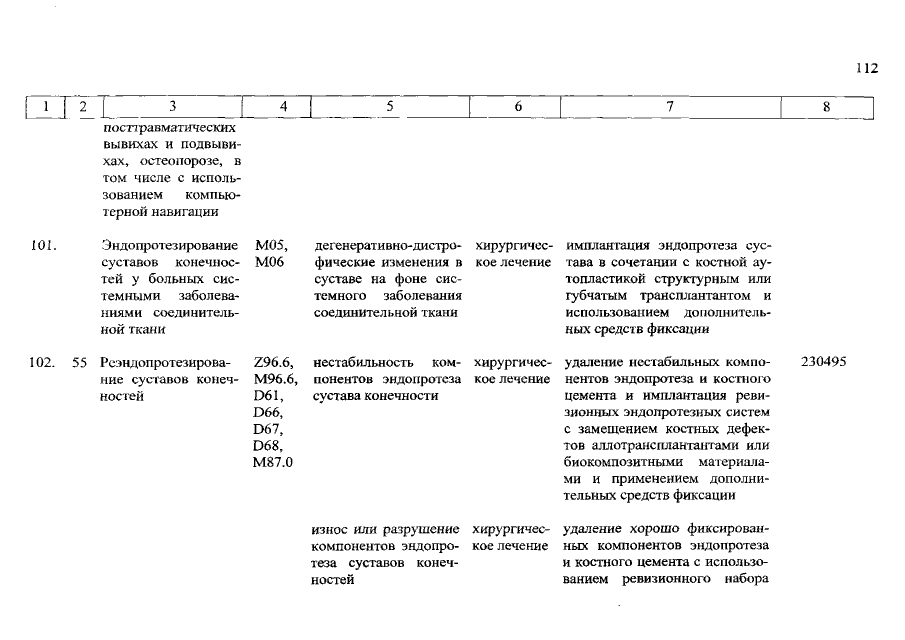 112

| 1 | 2 | 3 | 4 | 5 | 6 | 7 | 8 |
|---|---|---|---|---|---|---|---|
| | | посттравматических вывихах и подвывихах, остеопорозе, в том числе с использованием компьютерной навигации | | | | | |
| 101. | | Эндопротезирование суставов конечностей у больных системными заболеваниями соединительной ткани | M05, M06 | дегенеративно-дистрофические изменения в суставе на фоне системного заболевания соединительной ткани | хирургическое лечение | имплантация эндопротеза сустава в сочетании с костной аутопластикой структурным или губчатым трансплантантом и использованием дополнительных средств фиксации | |
| 102. | 55 | Реэндопротезирование суставов конечностей | Z96.6, M96.6, D61, D66, D67, D68, M87.0 | нестабильность компонентов эндопротеза сустава конечности | хирургическое лечение | удаление нестабильных компонентов эндопротеза и костного цемента и имплантация ревизионных эндопротезных систем с замещением костных дефектов аллотрансплантантами или биокомпозитными материалами и применением дополнительных средств фиксации | 230495 |
| | | | | износ или разрушение компонентов эндопротеза суставов конечностей | хирургическое лечение | удаление хорошо фиксированных компонентов эндопротеза и костного цемента с использованием ревизионного набора | |